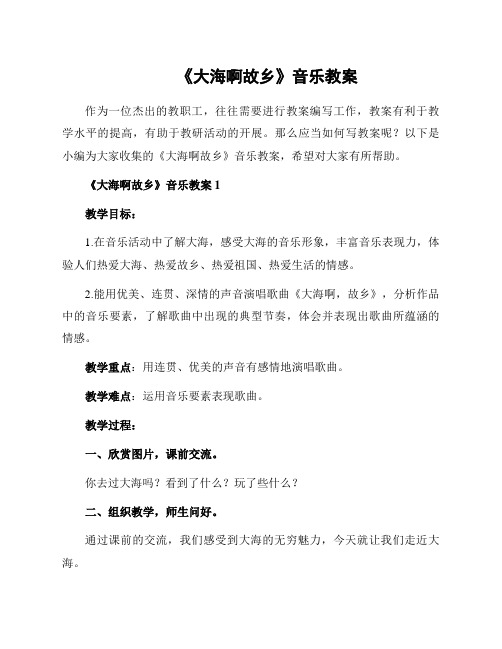 《大海啊故乡》音乐教案

作为一位杰出的教职工，往往需要进行教案编写工作，教案有利于教学水平的提高，有助于教研活动的开展。那么应当如何写教案呢？以下是小编为大家收集的《大海啊故乡》音乐教案，希望对大家有所帮助。

《大海啊故乡》音乐教案 1

教学目标：

1.在音乐活动中了解大海，感受大海的音乐形象，丰富音乐表现力，体验人们热爱大海、热爱故乡、热爱祖国、热爱生活的情感。

2.能用优美、连贯、深情的声音演唱歌曲《大海啊，故乡》，分析作品中的音乐要素，了解歌曲中出现的典型节奏，体会并表现出歌曲所蕴涵的情感。

教学重点：用连贯、优美的声音有感情地演唱歌曲。

教学难点：运用音乐要素表现歌曲。

教学过程：

一、欣赏图片，课前交流。

你去过大海吗？看到了什么？玩了些什么？

二、组织教学，师生问好。

通过课前的交流，我们感受到大海的无穷魅力，今天就让我们走近大海。